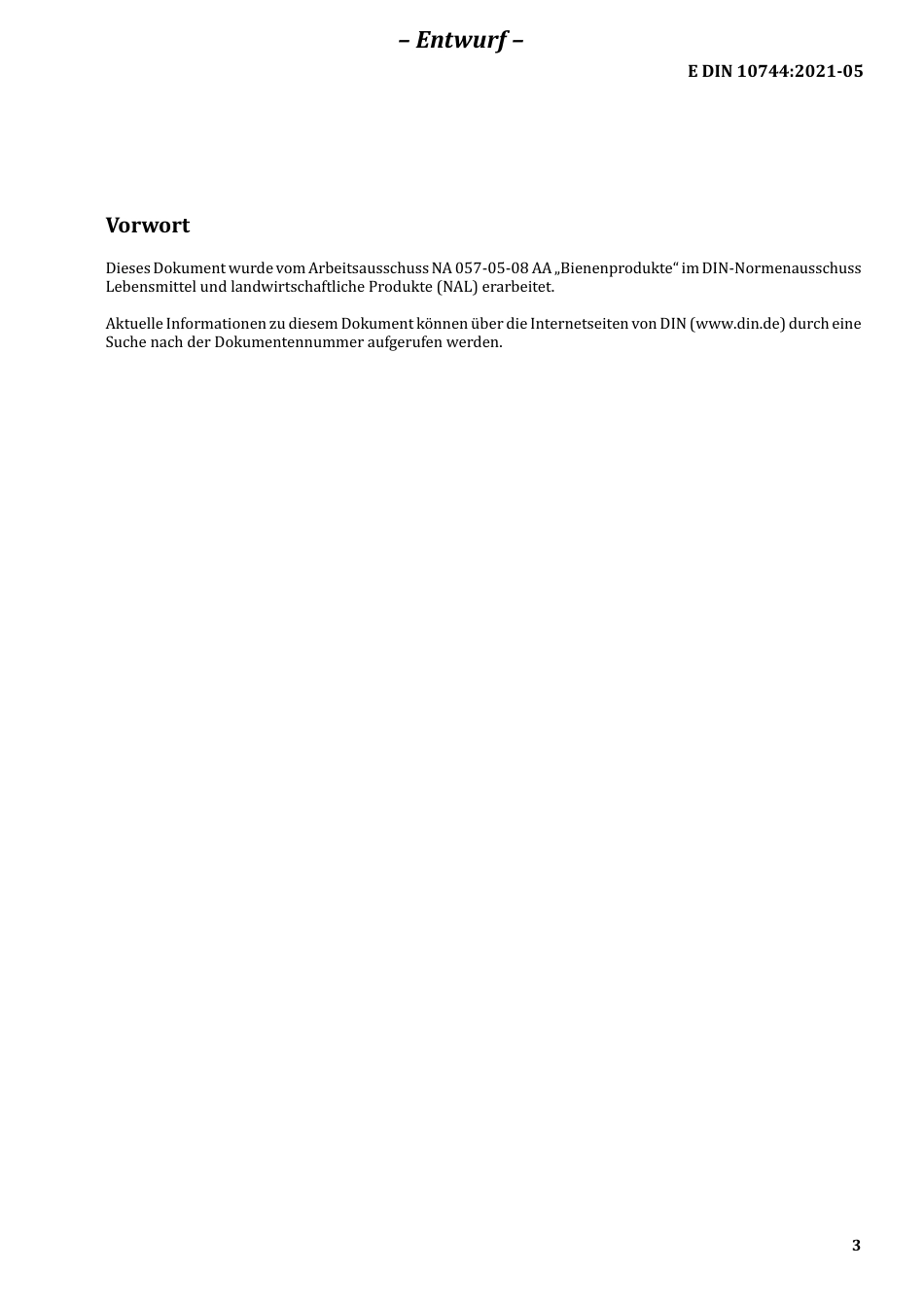 – Entwurf –

E DIN 10744:2021-05

Vorwort

Dieses Dokument wurde vom Arbeitsausschuss NA 057-05-08 AA „Bienenprodukte“ im DIN-Normenausschuss Lebensmittel und landwirtschaftliche Produkte (NAL) erarbeitet.

Aktuelle Informationen zu diesem Dokument können über die Internetseiten von DIN (www.din.de) durch eine Suche nach der Dokumentennummer aufgerufen werden.

3